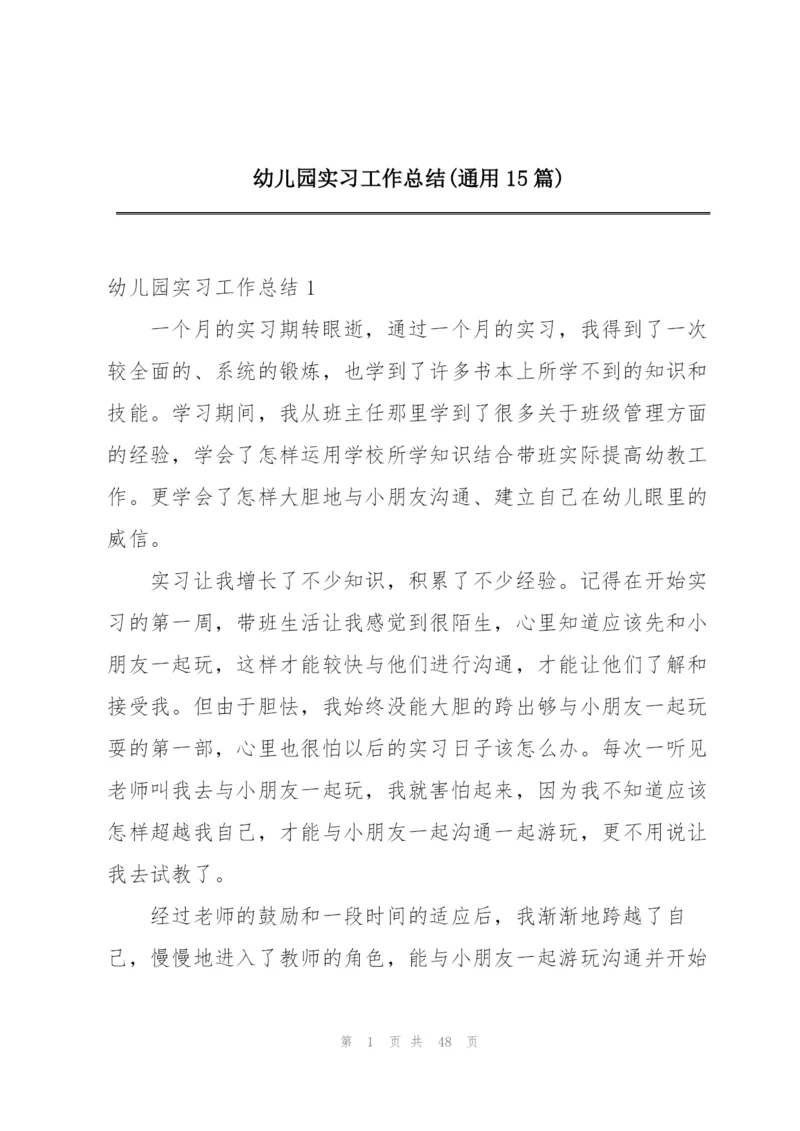 幼儿园实习工作总结(通用15篇)

幼儿园实习工作总结1

一个月的实习期转眼逝，通过一个月的实习，我得到了一次较全面的、系统的锻炼，也学到了许多书本上所学不到的知识和技能。学习期间，我从班主任那里学到了很多关于班级管理方面的经验，学会了怎样运用学校所学知识结合带班实际提高幼教工作。更学会了怎样大胆地与小朋友沟通、建立自己在幼儿眼里的威信。

实习让我增长了不少知识，积累了不少经验。记得在开始实习的第一周，带班生活让我感觉到很陌生，心里知道应该先和小朋友一起玩，这样才能较快与他们进行沟通，才能让他们了解和接受我。但由于胆怯，我始终没能大胆的跨出够与小朋友一起玩耍的第一部，心里也很怕以后的实习日子该怎么办。每次一听见老师叫我去与小朋友一起玩，我就害怕起来，因为我不知道应该怎样超越我自己，才能与小朋友一起沟通一起游玩，更不用说让我去试教了。

经过老师的鼓励和一段时间的适应后，我渐渐地跨越了自己，慢慢地进入了教师的角色，能与小朋友一起游玩沟通并开始

第 1 页 共 48 页